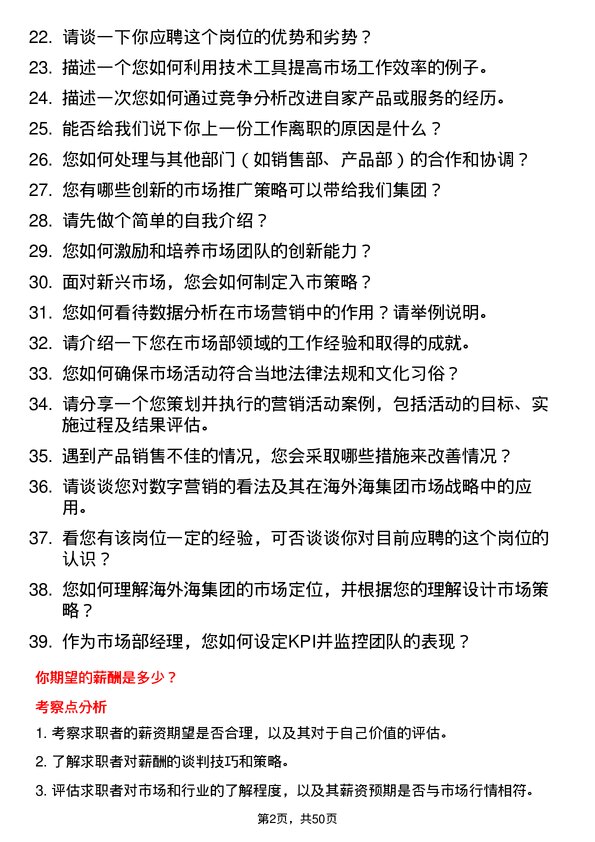 22. 请谈一下你应聘这个岗位的优势和劣势？

23. 描述一个您如何利用技术工具提高市场工作效率的例子。

24. 描述一次您如何通过竞争分析改进自家产品或服务的经历。

25. 能否给我们说下你上一份工作离职的原因是什么？

26. 您如何处理与其他部门（如销售部、产品部）的合作和协调？

27. 您有哪些创新的市场推广策略可以带给我们集团？

28. 请先做个简单的自我介绍？

29. 您如何激励和培养市场团队的创新能力？

30. 面对新兴市场，您会如何制定入市策略？

31. 您如何看待数据分析在市场营销中的作用？请举例说明。

32. 请介绍一下您在市场部领域的工作经验和取得的成就。

33. 您如何确保市场活动符合当地法律法规和文化习俗？

34. 请分享一个您策划并执行的营销活动案例，包括活动的目标、实施过程及结果评估。

35. 遇到产品销售不佳的情况，您会采取哪些措施来改善情况？

36. 请谈谈您对数字营销的看法及其在海外海集团市场战略中的应用。

37. 看您有该岗位一定的经验，可否谈谈你对目前应聘的这个岗位的认识？

38. 您如何理解海外海集团的市场定位，并根据您的理解设计市场策略？

39. 作为市场部经理，您如何设定KPI并监控团队的表现？

你期望的薪酬是多少？

考察点分析

1. 考察求职者的薪资期望是否合理，以及其对于自己价值的评估。

2. 了解求职者对薪酬的谈判技巧和策略。

3. 评估求职者对市场和行业的了解程度，以及其薪资预期是否与市场行情相符。

第2页，共50页